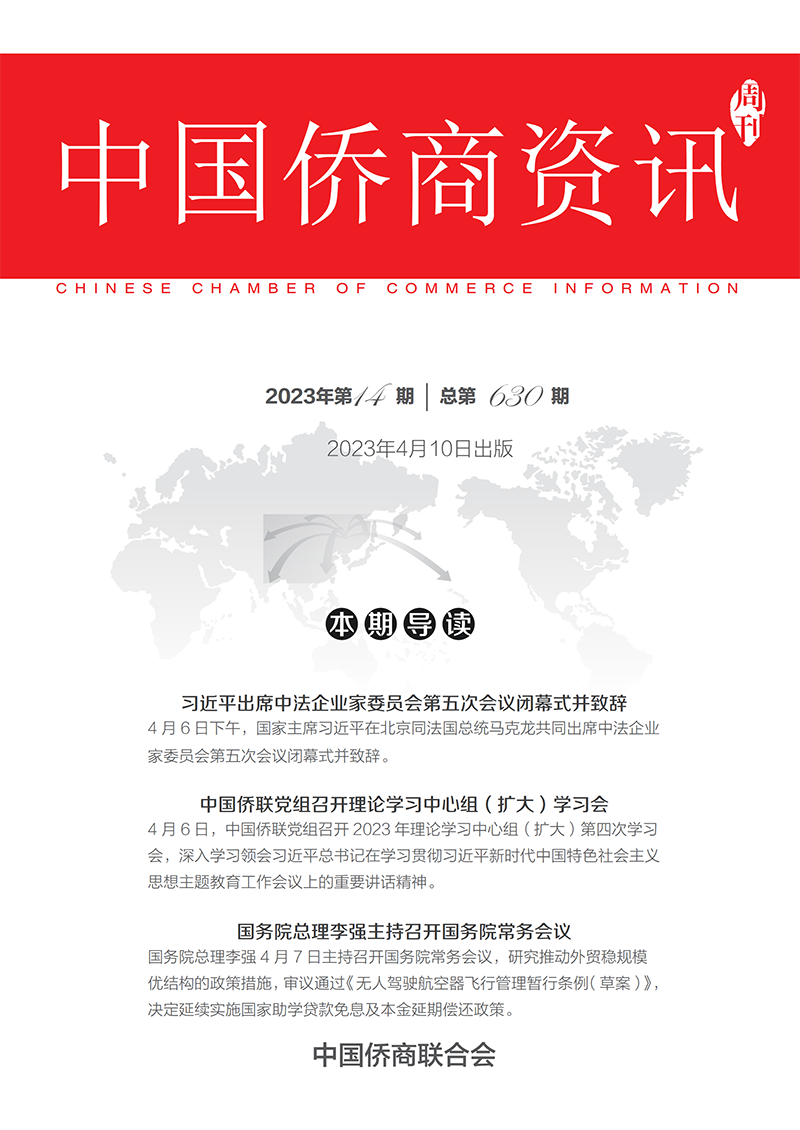 中国侨商资讯 周刊

CHINESE CHAMBER OF COMMERCE INFORMATION

2023年第14期 | 总第630期

2023年4月10日出版

本期导读

习近平出席中法企业家委员会第五次会议闭幕式并致辞

4月6日下午，国家主席习近平在北京同法国总统马克龙共同出席中法企业家委员会第五次会议闭幕式并致辞。

中国侨联党组召开理论学习中心组（扩大）学习会

4月6日，中国侨联党组召开2023年理论学习中心组（扩大）第四次学习会，深入学习领会习近平总书记在学习贯彻习近平新时代中国特色社会主义思想主题教育工作会议上的重要讲话精神。

国务院总理李强主持召开国务院常务会议

国务院总理李强4月7日主持召开国务院常务会议，研究推动外贸稳规模优结构的政策措施，审议通过《无人驾驶航空器飞行管理暂行条例（草案）》，决定延续实施国家助学贷款免息及本金延期偿还政策。

中国侨商联合会